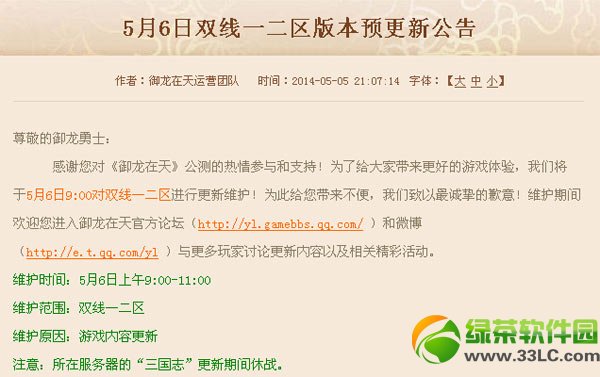 5月6日双线一二区版本预更新公告

作者：御龙在天运营团队　时间：2014-05-05 21:07:14　字体：【大 中 小】

尊敬的御龙勇士：

感谢您对《御龙在天》公测的热情参与和支持！为了给大家带来更好的游戏体验，我们将于5月6日9:00对双线一二区进行更新维护！为此给您带来不便，我们致以最诚挚的歉意！维护期间欢迎您进入御龙在天官方论坛（http://yl.gamebbs.qq.com/ ）和微博（http://e.t.qq.com/yl ）与更多玩家讨论更新内容以及相关精彩活动。

维护时间：5月6日上午9:00-11:00

维护范围：双线一二区

维护原因：游戏内容更新

注意：所在服务器的“三国志”更新期间休战。

绿茶软件园
www.33LC.com